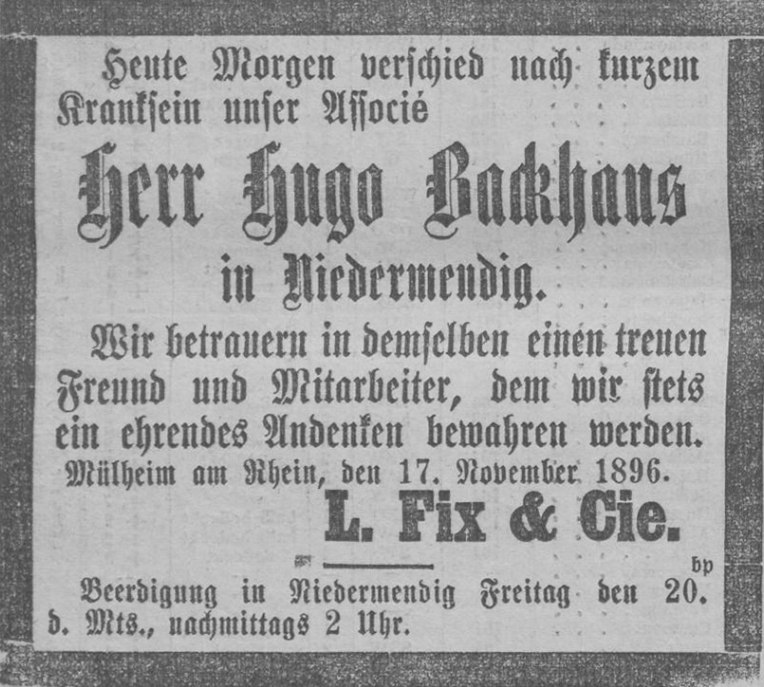 Heute Morgen verschied nach kurzem Kranksein unser Associé

Herr Hugo Backhaus

in Niedermendig.

Wir betrauern in demselben einen treuen Freund und Mitarbeiter, dem wir stets ein ehrendes Andenken bewahren werden.

Mülheim am Rhein, den 17. November 1896.

L. Fix & Cie.

bp

Beerdigung in Niedermendig Freitag den 20. d. Mts., nachmittags 2 Uhr.